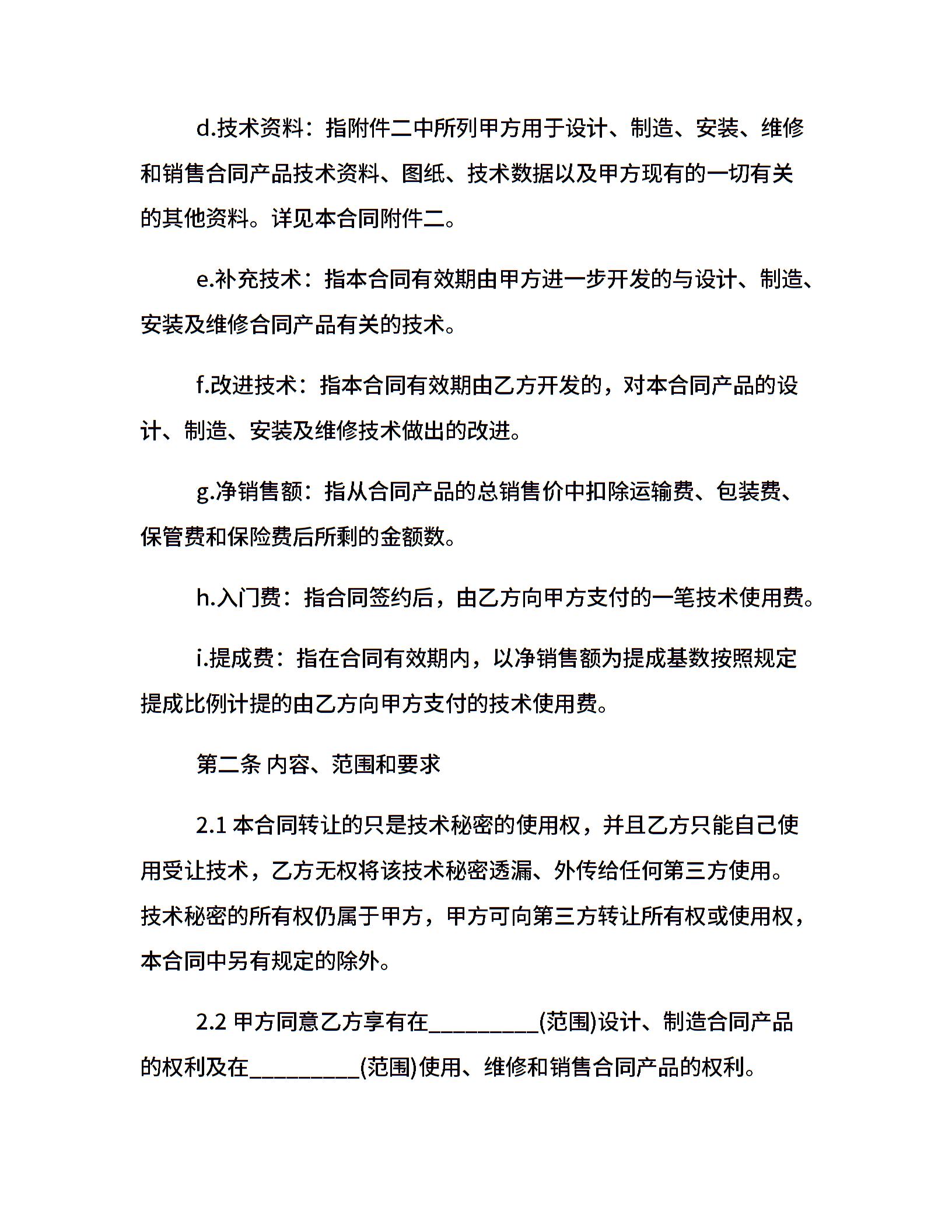 d.技术资料：指附件二中所列甲方用于设计、制造、安装、维修和销售合同产品技术资料、图纸、技术数据以及甲方现有的一切有关的其他资料。详见本合同附件二。

e.补充技术：指本合同有效期由甲方进一步开发的与设计、制造、安装及维修合同产品有关的技术。

f.改进技术：指本合同有效期由乙方开发的，对本合同产品的设计、制造、安装及维修技术做出的改进。

g.净销售额：指从合同产品的总销售价中扣除运输费、包装费、保管费和保险费后所剩的金额数。

h.入门费：指合同签约后，由乙方向甲方支付的一笔技术使用费。

i.提成费：指在合同有效期内，以净销售额为提成基数按照规定提成比例计提的由乙方向甲方支付的技术使用费。

第二条 内容、范围和要求

2.1 本合同转让的只是技术秘密的使用权，并且乙方只能自己使用受让技术，乙方无权将该技术秘密透漏、外传给任何第三方使用。技术秘密的所有权仍属于甲方，甲方可向第三方转让所有权或使用权，本合同中另有规定的除外。

2.2 甲方同意乙方享有在__________(范围)设计、制造合同产品的权利及在__________(范围)使用、维修和销售合同产品的权利。